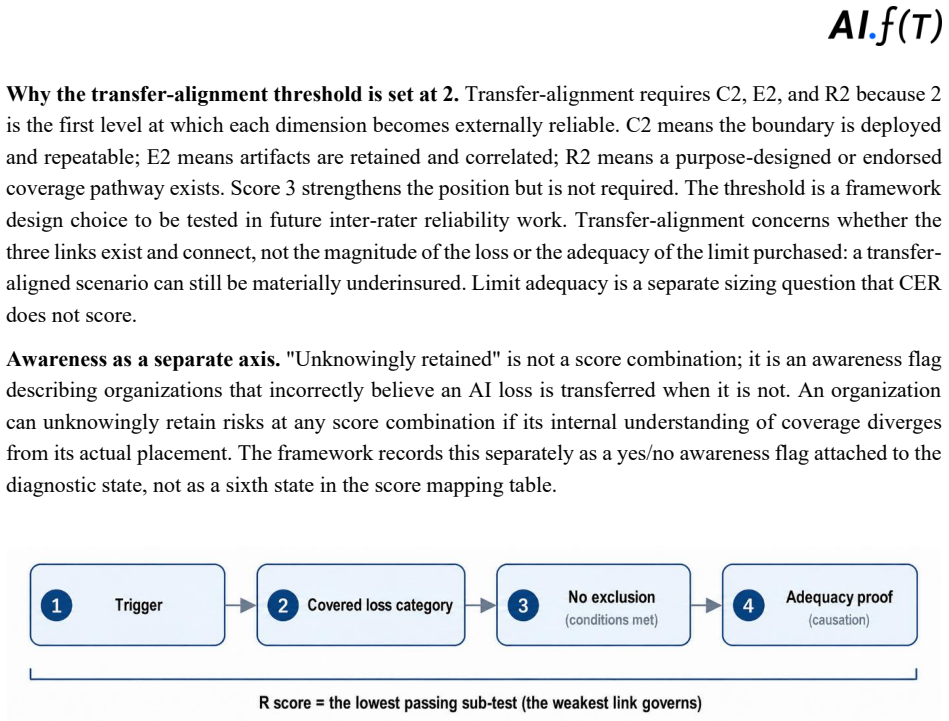 AI.f(T)

Why the transfer-alignment threshold is set at 2. Transfer-alignment requires C2, E2, and R2 because 2 is the first level at which each dimension becomes externally reliable. C2 means the boundary is deployed and repeatable; E2 means artifacts are retained and correlated; R2 means a purpose-designed or endorsed coverage pathway exists. Score 3 strengthens the position but is not required. The threshold is a framework design choice to be tested in future inter-rater reliability work. Transfer-alignment concerns whether the three links exist and connect, not the magnitude of the loss or the adequacy of the limit purchased: a transfer-aligned scenario can still be materially underinsured. Limit adequacy is a separate sizing question that CER does not score.

Awareness as a separate axis. "Unknowingly retained" is not a score combination; it is an awareness flag describing organizations that incorrectly believe an AI loss is transferred when it is not. An organization can unknowingly retain risks at any score combination if its internal understanding of coverage diverges from its actual placement. The framework records this separately as a yes/no awareness flag attached to the diagnostic state, not as a sixth state in the score mapping table.

1 Trigger

2 Covered loss category

3 No exclusion
(conditions met)

4 Adequacy proof
(causation)

R score = the lowest passing sub-test (the weakest link governs)